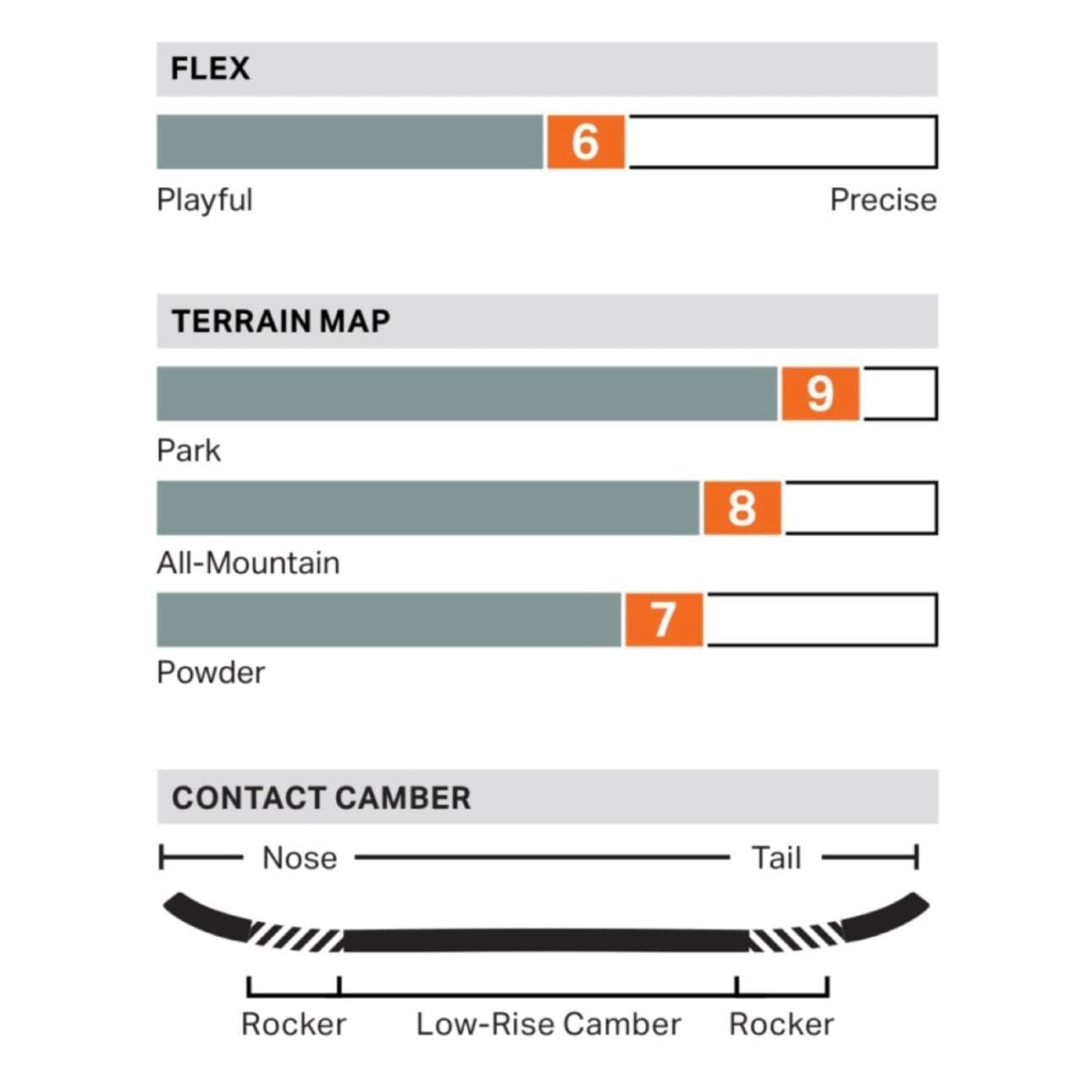 FLEX

6

Playful

Precise

TERRAIN MAP

9

Park

8

All-Mountain

7

Powder

CONTACT CAMBER

Nose

Tail

Rocker

Low-Rise Camber

Rocker